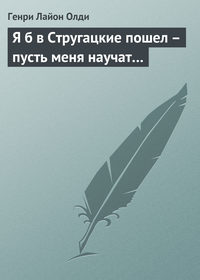 Генри Лайон Олди

Я б в Стругацкие пошел – пусть меня научат…